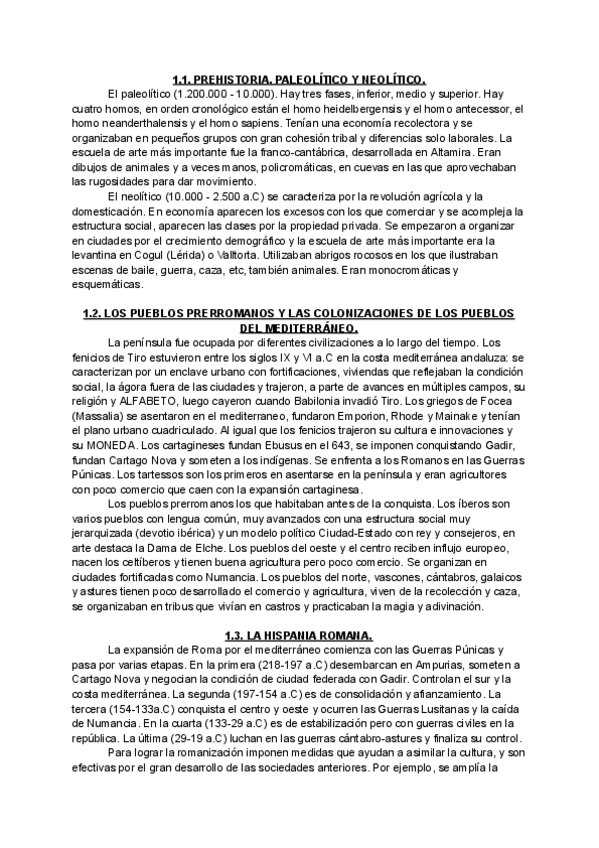 1.1. PREHISTORIA. PALEOLÍTICO Y NEOLÍTICO.

El paleolítico (1.200.000 - 10.000). Hay tres fases, inferior, medio y superior. Hay cuatro homos, en orden cronológico están el homo heidelbergensis y el homo antecessor, el homo neanderthalensis y el homo sapiens. Tenían una economía recolectora y se organizaban en pequeños grupos con gran cohesión tribal y diferencias solo laborales. La escuela de arte más importante fue la franco-cantábrica, desarrollada en Altamira. Eran dibujos de animales y a veces manos, policromáticas, en cuevas en las que aprovechaban las rugosidades para dar movimiento.

El neolítico (10.000 - 2.500 a.C) se caracteriza por la revolución agrícola y la domesticación. En economía aparecen los excesos con los que comerciar y se acompleja la estructura social, aparecen las clases por la propiedad privada. Se empezaron a organizar en ciudades por el crecimiento demográfico y la escuela de arte más importante era la levantina en Cogul (Lérida) o Valltorta. Utilizaban abrigos rocosos en los que ilustraban escenas de baile, guerra, caza, etc, también animales. Eran monocromáticas y esquemáticas.

1.2. LOS PUEBLOS PRERROMANOS Y LAS COLONIZACIONES DE LOS PUEBLOS DEL MEDITERRÁNEO.

La península fue ocupada por diferentes civilizaciones a lo largo del tiempo. Los fenicios de Tiro estuvieron entre los siglos IX y VI a.C en la costa mediterránea andaluza: se caracterizan por un enclave urbano con fortificaciones, viviendas que reflejaban la condición social, la ágora fuera de las ciudades y trajeron, a parte de avances en múltiples campos, su religión y ALFABETO, luego cayeron cuando Babilonia invadió Tiro. Los griegos de Focea (Massalia) se asentaron en el mediterraneo, fundaron Emporion, Rhode y Mainake y tenían el plano urbano cuadriculado. Al igual que los fenicios trajeron su cultura e innovaciones y su MONEDA. Los cartagineses fundan Ebusus en el 643, se imponen conquistando Gadir, fundan Cartago Nova y someten a los indígenas. Se enfrenta a los Romanos en las Guerras Púnicas. Los tartessos son los primeros en asentarse en la península y eran agricultores con poco comercio que caen con la expansión cartaginesa.

Los pueblos prerromanos los que habitaban antes de la conquista. Los íberos son varios pueblos con lengua común, muy avanzados con una estructura social muy jerarquizada (devotio ibérica) y un modelo político Ciudad-Estado con rey y consejeros, en arte destaca la Dama de Elche. Los pueblos del oeste y el centro reciben influjo europeo, nacen los celtíberos y tienen buena agricultura pero poco comercio. Se organizan en ciudades fortificadas como Numancia. Los pueblos del norte, vascones, cántabros, galaicos y astures tienen poco desarrollado el comercio y agricultura, viven de la recolección y caza, se organizaban en tribus que vivían en castros y practicaban la magia y adivinación.

1.3. LA HISPANIA ROMANA.

La expansión de Roma por el mediterráneo comienza con las Guerras Púnicas y pasa por varias etapas. En la primera (218-197 a.C) desembarcan en Ampurias, someten a Cartago Nova y negocian la condición de ciudad federada con Gadir. Controlan el sur y la costa mediterránea. La segunda (197-154 a.C) es de consolidación y afianzamiento. La tercera (154-133a.C) conquista el centro y oeste y ocurren las Guerras Lusitanas y la caída de Numancia. En la cuarta (133-29 a.C) es de estabilización pero con guerras civiles en la república. La última (29-19 a.C) luchan en las guerras cántabro-astures y finaliza su control.

Para lograr la romanización imponen medidas que ayudan a asimilar la cultura, y son efectivas por el gran desarrollo de las sociedades anteriores. Por ejemplo, se amplía la